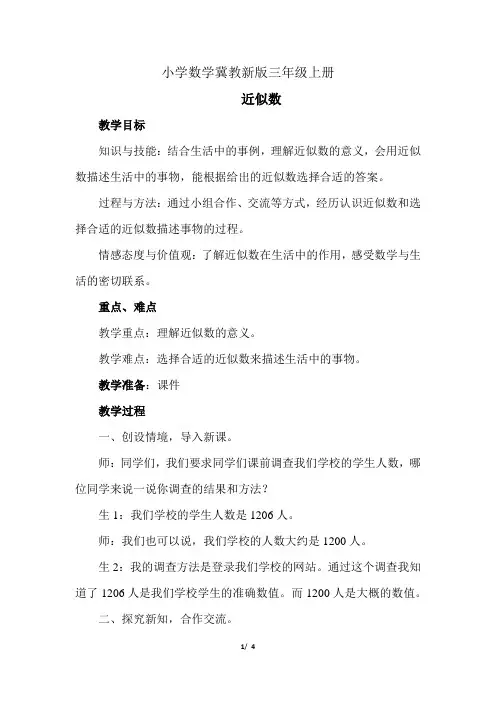 小学数学冀教新版三年级上册

近似数

教学目标

知识与技能：结合生活中的事例，理解近似数的意义，会用近似数描述生活中的事物，能根据给出的近似数选择合适的答案。

过程与方法：通过小组合作、交流等方式，经历认识近似数和选择合适的近似数描述事物的过程。

情感态度与价值观：了解近似数在生活中的作用，感受数学与生活的密切联系。

重点、难点

教学重点：理解近似数的意义。

教学难点：选择合适的近似数来描述生活中的事物。

教学准备：课件

教学过程

一、创设情境，导入新课。

师：同学们，我们要求同学们课前调查我们学校的学生人数，哪位同学来说一说你调查的结果和方法？

生 1：我们学校的学生人数是 1206 人。

师：我们也可以说，我们学校的人数大约是 1200 人。

生 2：我的调查方法是登录我们学校的网站。通过这个调查我知道了 1206 人是我们学校学生的准确数值。而 1200 人是大概的数值。

二、探究新知，合作交流。

1/ 4